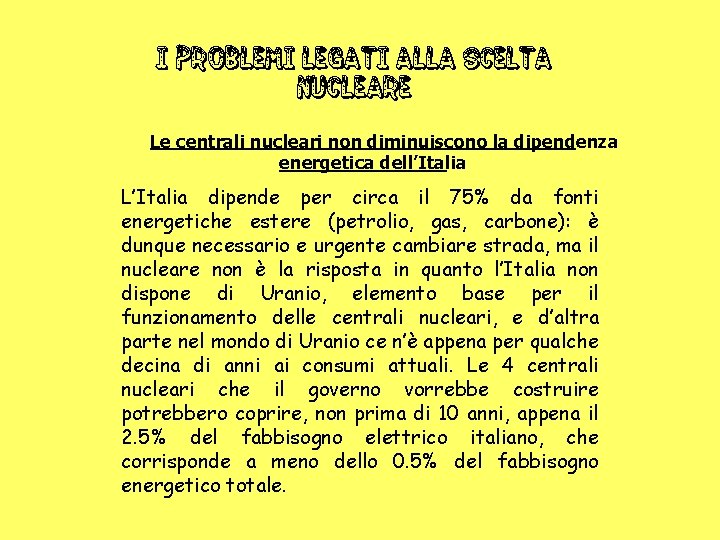 I PROBLEMI LEGATI ALLA SCELTA NUCLEARE

Le centrali nucleari non diminuiscono la dipendenza energetica dell'Italia

L'Italia dipende per circa il 75% da fonti energetiche estere (petrolio, gas, carbone): è dunque necessario e urgente cambiare strada, ma il nucleare non è la risposta in quanto l'Italia non dispone di Uranio, elemento base per il funzionamento delle centrali nucleari, e d'altra parte nel mondo di Uranio ce n'è appena per qualche decina di anni ai consumi attuali. Le 4 centrali nucleari che il governo vorrebbe costruire potrebbero coprire, non prima di 10 anni, appena il 2.5% del fabbisogno elettrico italiano, che corrisponde a meno dello 0.5% del fabbisogno energetico totale.